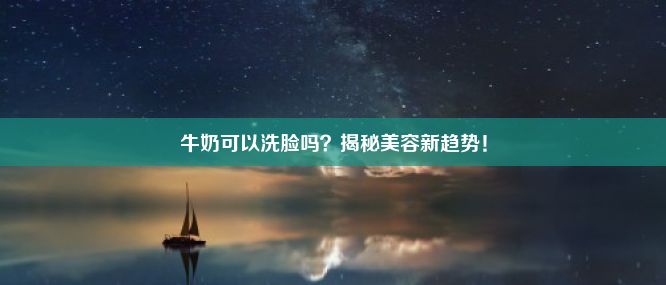 牛奶可以洗脸吗？揭秘美容新趋势！